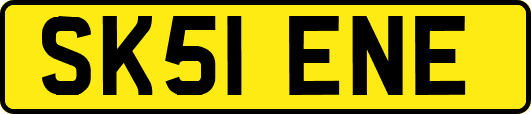 SK51 ENE